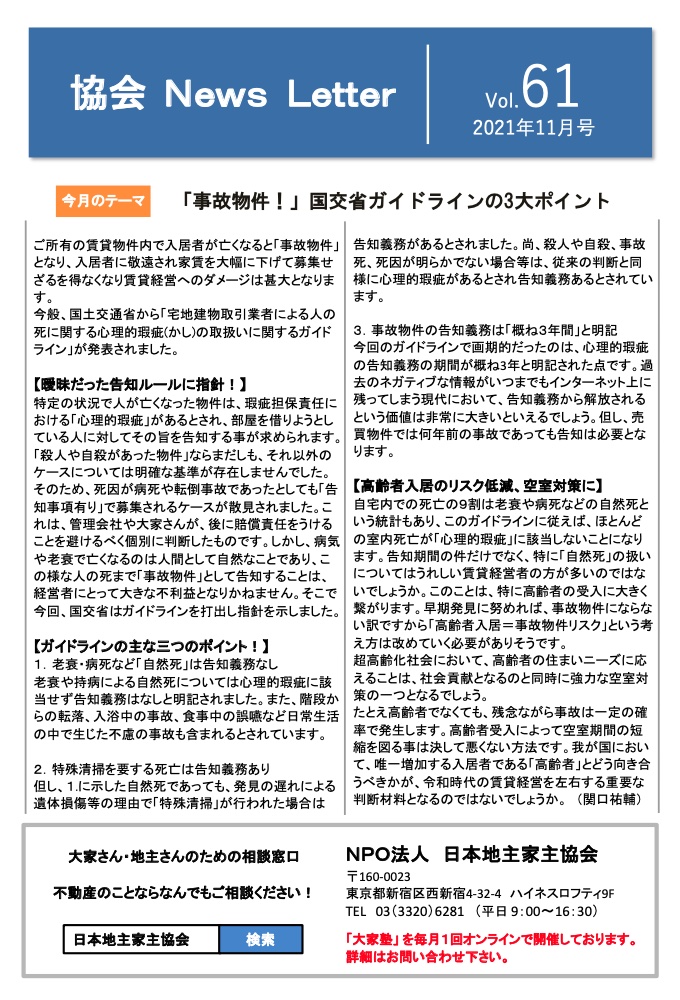 協会 News Letter

Vol.61
2021年11月号

今月のテーマ

「事故物件！」国交省ガイドラインの3大ポイント

ご所有の賃貸物件内で入居者が亡くなると「事故物件」となり、入居者に敬遠され家賃を大幅に下げて募集せざるを得なくなり賃貸経営へのダメージは甚大となります。
今般、国土交通省から「宅地建物取引業者による人の死に関する心理的瑕疵(かし)の取扱いに関するガイドライン」が発表されました。

【曖昧だった告知ルールに指針！】
特定の状況で人が亡くなった物件は、瑕疵担保責任における「心理的瑕疵」があるとされ、部屋を借りようとしている人に対してその旨を告知する事が求められます。「殺人や自殺があった物件」ならまだしも、それ以外のケースについては明確な基準が存在しませんでした。そのため、死因が病死や転倒事故であったとしても「告知事項有り」で募集されるケースが散見されました。これは、管理会社や大家さんが、後に賠償責任をうけることを避けるべく個別に判断したものです。しかし、病気や老衰で亡くなるのは人間として自然なことであり、この様な人の死まで「事故物件」として告知することは、経営者にとって大きな不利益となりかねません。そこで今回、国交省はガイドラインを打出し指針を示しました。

【ガイドラインの主な三つのポイント！】
1．老衰・病死など「自然死」は告知義務なし
老衰や持病による自然死については心理的瑕疵に該当せず告知義務はなしと明記されました。また、階段からの転落、入浴中の事故、食事中の誤嚥など日常生活の中で生じた不慮の事故も含まれるとされています。

2．特殊清掃を要する死亡は告知義務あり
但し、1.に示した自然死であっても、発見の遅れによる遺体損傷等の理由で「特殊清掃」が行われた場合は告知義務があるとされました。尚、殺人や自殺、事故死、死因が明らかでない場合等は、従来の判断と同様に心理的瑕疵があるとされ告知義務あるとされています。

3．事故物件の告知義務は「概ね3年間」と明記
今回のガイドラインで画期的だったのは、心理的瑕疵の告知義務の期間が概ね3年と明記された点です。過去のネガティブな情報がいつまでもインターネット上に残ってしまう現代において、告知義務から解放されるという価値は非常に大きいといえるでしょう。但し、売買物件では何年前の事故であっても告知は必要となります。

【高齢者入居のリスク低減、空室対策に】
自宅内での死亡の9割は老衰や病死などの自然死という統計もあり、このガイドラインに従えば、ほとんどの室内死亡が「心理的瑕疵」に該当しないことになります。告知期間の件だけでなく、特に「自然死」の扱いについてはうれしい賃貸経営者の方が多いのではないでしょうか。このことは、特に高齢者の受入に大きく繋がります。早期発見に努めれば、事故物件にならない訳ですから「高齢者入居＝事故物件リスク」という考え方は改めていく必要がありそうです。
超高齢化社会において、高齢者の住まいニーズに応えることは、社会貢献となるのと同時に強力な空室対策の一つとなるでしょう。
たとえ高齢者でなくても、残念ながら事故は一定の確率で発生します。高齢者受入によって空室期間の短縮を図る事は決して悪くない方法です。我が国において、唯一増加する入居者である「高齢者」とどう向き合うべきかが、令和時代の賃貸経営を左右する重要な判断材料となるのではないでしょうか。（関口祐輔）

大家さん・地主さんのための相談窓口
不動産のことならなんでもご相談ください！
日本地主家主協会 検索

NPO法人 日本地主家主協会
〒160-0023
東京都新宿区西新宿4-32-4 ハイネスロフティ9F
TEL 03（3320）6281 （平日 9：00～16：30）
「大家塾」を毎月1回オンラインで開催しております。
詳細はお問い合わせ下さい。